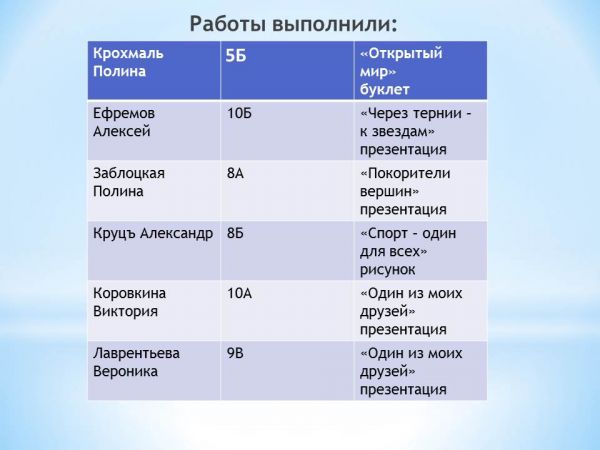 Работы выполнили:

| Крохмаль Полина | 5Б | «Открытый мир» буклет |
|---|---|---|
| Ефремов Алексей | 10Б | «Через тернии - к звездам» презентация |
| Заблоцкая Полина | 8А | «Покорители вершин» презентация |
| Круцъ Александр | 8Б | «Спорт - один для всех» рисунок |
| Коровкина Виктория | 10А | «Один из моих друзей» презентация |
| Лаврентьева Вероника | 9В | «Один из моих друзей» презентация |